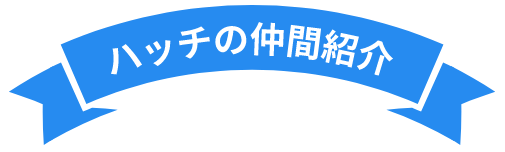 ハッチの仲間紹介